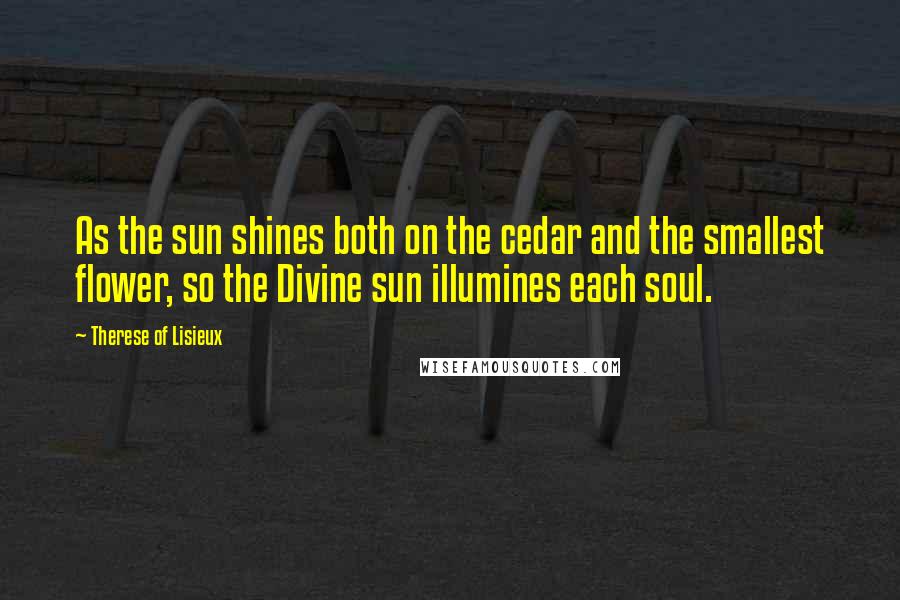 As the sun shines both on the cedar and the smallest flower, so the Divine sun illumines each soul.

~ Therese of Lisieux

WISEFAMOUSQUOTES.COM